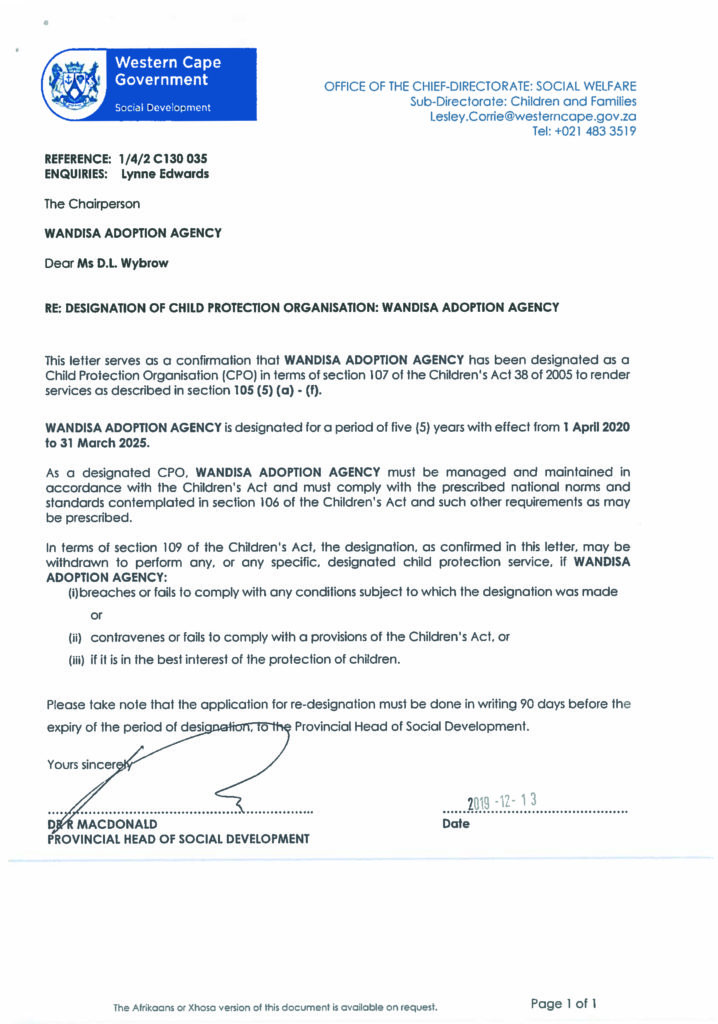 Western Cape Government

Social Development

OFFICE OF THE CHIEF-DIRECTORATE: SOCIAL WELFARE
Sub-Directorate: Children and Families
Lesley.Corrie@westerncape.gov.za
Tel: +021 483 3519

REFERENCE: 1/4/2 C130 035
ENQUIRIES: Lynne Edwards

The Chairperson

WANDISA ADOPTION AGENCY

Dear Ms D.L. Wybrow

RE: DESIGNATION OF CHILD PROTECTION ORGANISATION: WANDISA ADOPTION AGENCY

This letter serves as a confirmation that WANDISA ADOPTION AGENCY has been designated as a Child Protection Organisation (CPO) in terms of section 107 of the Children's Act 38 of 2005 to render services as described in section 105 (5) (a) - (f).

WANDISA ADOPTION AGENCY is designated for a period of five (5) years with effect from 1 April 2020 to 31 March 2025.

As a designated CPO, WANDISA ADOPTION AGENCY must be managed and maintained in accordance with the Children's Act and must comply with the prescribed national norms and standards contemplated in section 106 of the Children's Act and such other requirements as may be prescribed.

In terms of section 109 of the Children's Act, the designation, as confirmed in this letter, may be withdrawn to perform any, or any specific, designated child protection service, if WANDISA ADOPTION AGENCY:
(i)breaches or fails to comply with any conditions subject to which the designation was made

or

(ii) contravenes or fails to comply with a provisions of the Children's Act, or

(iii) if it is in the best interest of the protection of children.

Please take note that the application for re-designation must be done in writing 90 days before the expiry of the period of designation, to the Provincial Head of Social Development.

Yours sincerely

DR R MACDONALD
PROVINCIAL HEAD OF SOCIAL DEVELOPMENT

2019 -12- 13
Date

The Afrikaans or Xhosa version of this document is available on request.

Page 1 of 1